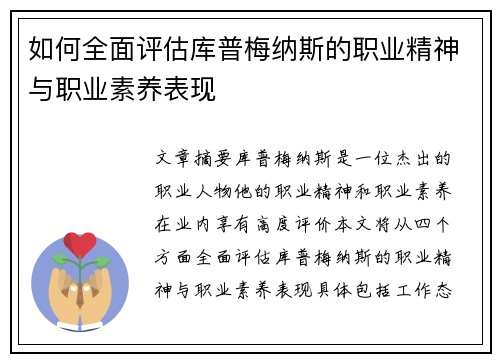 如何全面评估库普梅纳斯的职业精神与职业素养表现

文章摘要库普梅纳斯是一位杰出的职业人物他的职业精神和职业素养在业内享有高度评价本文将从四个方面全面评估库普梅纳斯的职业精神与职业素养表现具体包括工作态